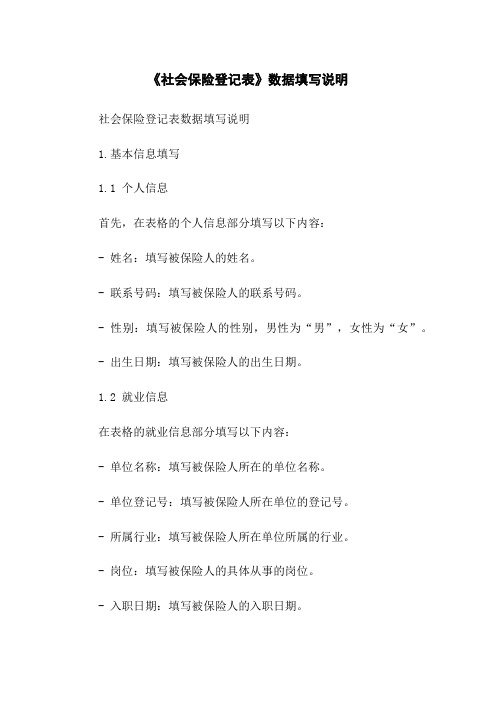 《社会保险登记表》数据填写说明

社会保险登记表数据填写说明

1.基本信息填写

1.1 个人信息

首先，在表格的个人信息部分填写以下内容：

- 姓名：填写被保险人的姓名。

- 联系号码：填写被保险人的联系号码。

- 性别：填写被保险人的性别，男性为“男”，女性为“女”。

- 出生日期：填写被保险人的出生日期。

1.2 就业信息

在表格的就业信息部分填写以下内容：

- 单位名称：填写被保险人所在的单位名称。

- 单位登记号：填写被保险人所在单位的登记号。

- 所属行业：填写被保险人所在单位所属的行业。

- 岗位：填写被保险人的具体从事的岗位。

- 入职日期：填写被保险人的入职日期。